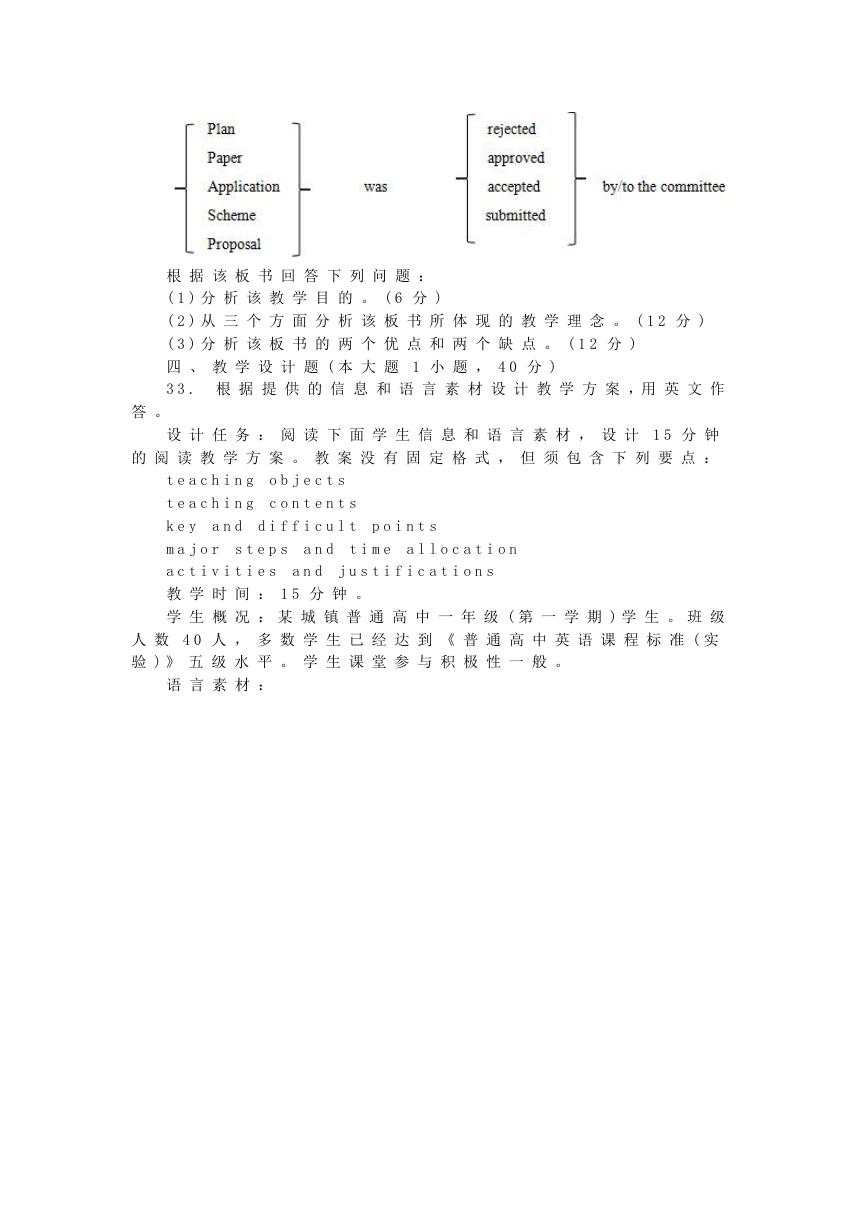 Plan
Paper
Application
Scheme
Proposal

was

rejected
approved
accepted
submitted

by/to the committee

根据该板书回答下列问题：
(1)分析该教学目的。(6 分)
(2)从三个方面分析该板书所体现的教学理念。(12 分)
(3)分析该板书的两个优点和两个缺点。(12 分)
四、教学设计题(本大题 1 小题，40 分)
33. 根据提供的信息和语言素材设计教学方案，用英文作答。

设计任务：阅读下面学生信息和语言素材，设计 15 分钟的阅读教学方案。教案没有固定格式，但须包含下列要点：
teaching objects
teaching contents
key and difficult points
major steps and time allocation
activities and justifications
教学时间：15 分钟。
学生概况：某城镇普通高中一年级(第一学期)学生。班级人数 40 人，多数学生已经达到《普通高中英语课程标准(实验)》五级水平。学生课堂参与积极性一般。
语言素材：